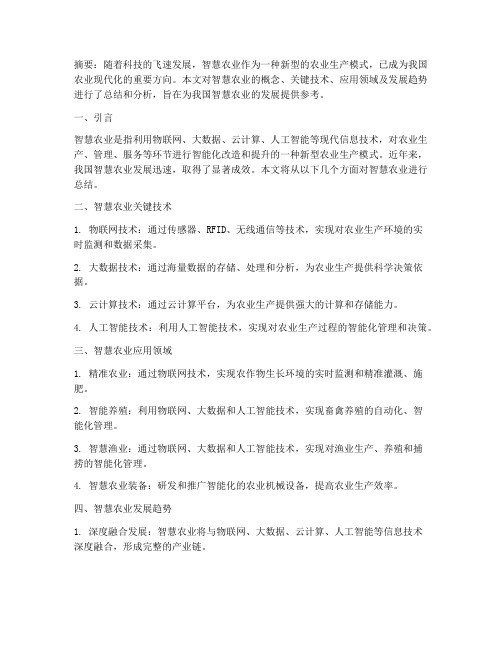 摘要：随着科技的飞速发展，智慧农业作为一种新型的农业生产模式，已成为我国农业现代化的重要方向。本文对智慧农业的概念、关键技术、应用领域及发展趋势进行了总结和分析，旨在为我国智慧农业的发展提供参考。

一、引言

智慧农业是指利用物联网、大数据、云计算、人工智能等现代信息技术，对农业生产、管理、服务等环节进行智能化改造和提升的一种新型农业生产模式。近年来，我国智慧农业发展迅速，取得了显著成效。本文将从以下几个方面对智慧农业进行总结。

二、智慧农业关键技术

1. 物联网技术：通过传感器、RFID、无线通信等技术，实现对农业生产环境的实时监测和数据采集。

2. 大数据技术：通过海量数据的存储、处理和分析，为农业生产提供科学决策依据。

3. 云计算技术：通过云计算平台，为农业生产提供强大的计算和存储能力。

4. 人工智能技术：利用人工智能技术，实现对农业生产过程的智能化管理和决策。

三、智慧农业应用领域

1. 精准农业：通过物联网技术，实现农作物生长环境的实时监测和精准灌溉、施肥。

2. 智能养殖：利用物联网、大数据和人工智能技术，实现畜禽养殖的自动化、智能化管理。

3. 智慧渔业：通过物联网、大数据和人工智能技术，实现对渔业生产、养殖和捕捞的智能化管理。

4. 智慧农业装备：研发和推广智能化的农业机械设备，提高农业生产效率。

四、智慧农业发展趋势

1. 深度融合发展：智慧农业将与物联网、大数据、云计算、人工智能等信息技术深度融合，形成完整的产业链。